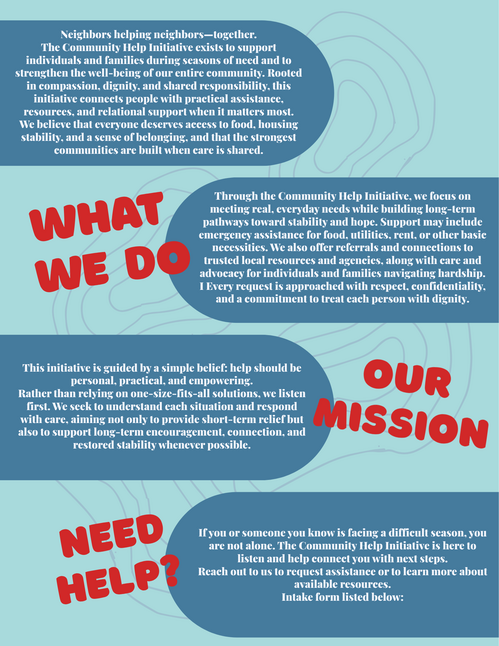 Neighbors helping neighbors—together.
The Community Help Initiative exists to support individuals and families during seasons of need and to strengthen the well-being of our entire community. Rooted in compassion, dignity, and shared responsibility, this initiative connects people with practical assistance, resources, and relational support when it matters most. We believe that everyone deserves access to food, housing stability, and a sense of belonging, and that the strongest communities are built when care is shared.

WHAT WE DO

Through the Community Help Initiative, we focus on meeting real, everyday needs while building long-term pathways toward stability and hope. Support may include emergency assistance for food, utilities, rent, or other basic necessities. We also offer referrals and connections to trusted local resources and agencies, along with care and advocacy for individuals and families navigating hardship. I Every request is approached with respect, confidentiality, and a commitment to treat each person with dignity.

This initiative is guided by a simple belief: help should be personal, practical, and empowering.
Rather than relying on one-size-fits-all solutions, we listen first. We seek to understand each situation and respond with care, aiming not only to provide short-term relief but also to support long-term encouragement, connection, and restored stability whenever possible.

OUR MISSION

NEED HELP?

If you or someone you know is facing a difficult season, you are not alone. The Community Help Initiative is here to listen and help connect you with next steps.
Reach out to us to request assistance or to learn more about available resources.
Intake form listed below: